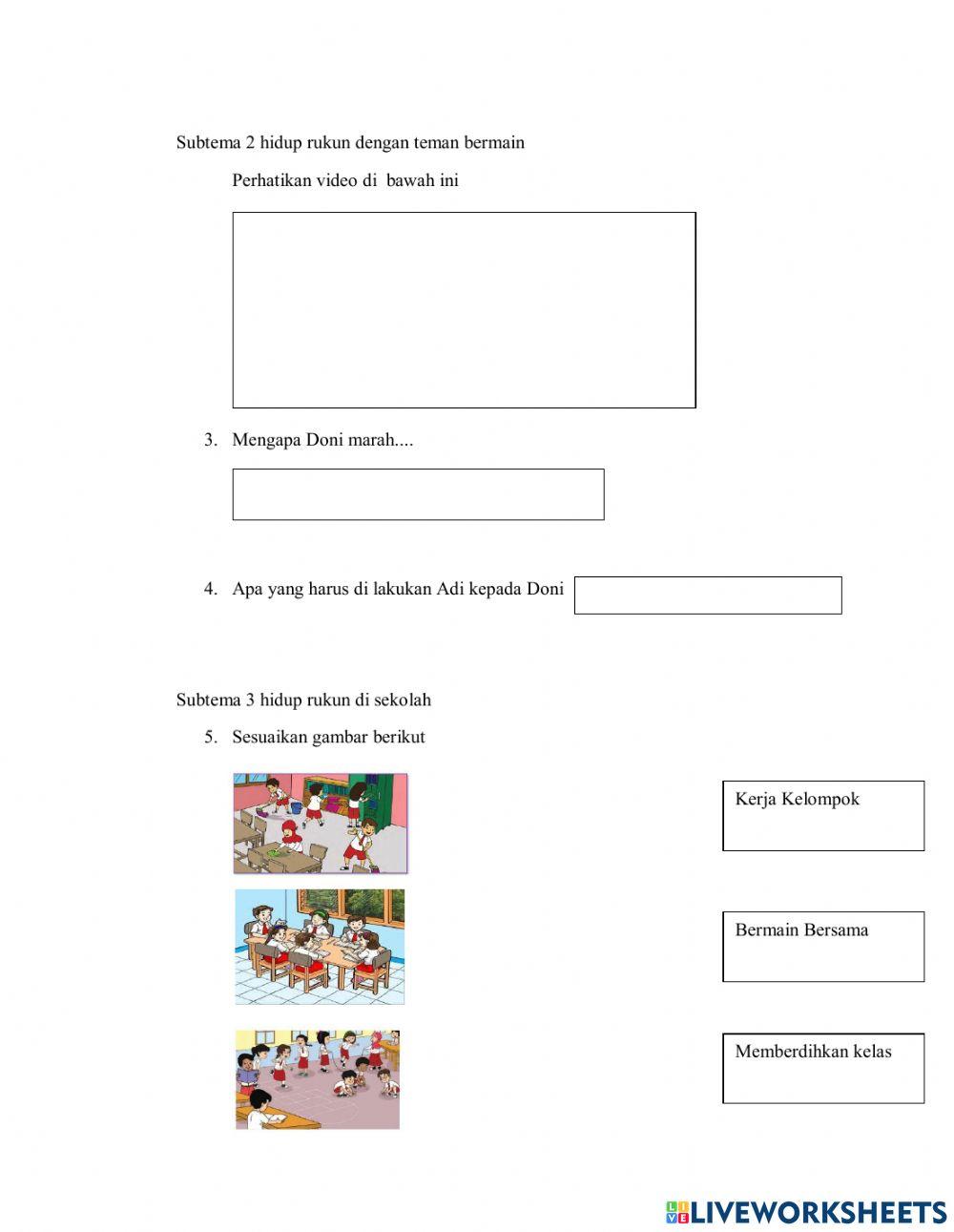 Subtema 2 hidup rukun dengan teman bermain

Perhatikan video di bawah ini

3. Mengapa Doni marah....

4. Apa yang harus di lakukan Adi kepada Doni

Subtema 3 hidup rukun di sekolah

5. Sesuaikan gambar berikut

Kerja Kelompok

Bermain Bersama

Memberdihkan kelas

LIVEWORKSHEETS